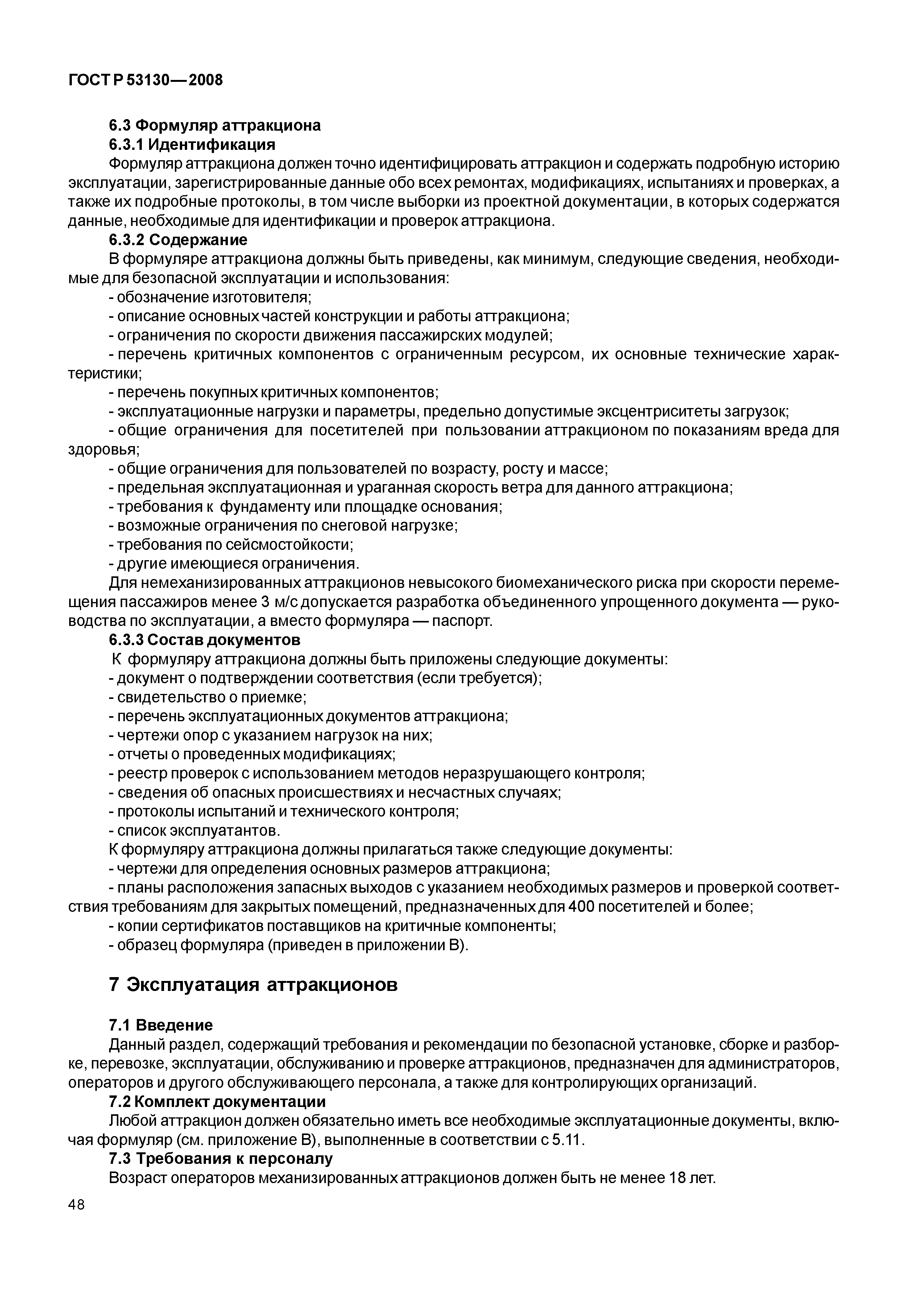 ГОСТ Р 53130—2008

6.3 Формуляр аттракциона

6.3.1 Идентификация

Формуляр аттракциона должен точно идентифицировать аттракцион и содержать подробную историю эксплуатации, зарегистрированные данные обо всех ремонтах, модификациях, испытаниях и проверках, а также их подробные протоколы, в том числе выборки из проектной документации, в которых содержатся данные, необходимые для идентификации и проверок аттракциона.

6.3.2 Содержание

В формуляре аттракциона должны быть приведены, как минимум, следующие сведения, необходимые для безопасной эксплуатации и использования:

- обозначение изготовителя;

- описание основных частей конструкции и работы аттракциона;

- ограничения по скорости движения пассажирских модулей;

- перечень критичных компонентов с ограниченным ресурсом, их основные технические характеристики;

- перечень покупных критичных компонентов;

- эксплуатационные нагрузки и параметры, предельно допустимые эксцентриситеты загрузок;

- общие ограничения для посетителей при пользовании аттракционом по показаниям вреда для здоровья;

- общие ограничения для пользователей по возрасту, росту и массе;

- предельная эксплуатационная и ураганная скорость ветра для данного аттракциона;

- требования к фундаменту или площадке основания;

- возможные ограничения по снеговой нагрузке;

- требования по сейсмостойкости;

- другие имеющиеся ограничения.

Для немеханизированных аттракционов невысокого биомеханического риска при скорости перемещения пассажиров менее 3 м/с допускается разработка объединенного упрощенного документа — руководства по эксплуатации, а вместо формуляра — паспорт.

6.3.3 Состав документов

К формуляру аттракциона должны быть приложены следующие документы:

- документ о подтверждении соответствия (если требуется);

- свидетельство о приемке;

- перечень эксплуатационных документов аттракциона;

- чертежи опор с указанием нагрузок на них;

- отчеты о проведенных модификациях;

- реестр проверок с использованием методов неразрушающего контроля;

- сведения об опасных происшествиях и несчастных случаях;

- протоколы испытаний и технического контроля;

- список эксплуатантов.

К формуляру аттракциона должны прилагаться также следующие документы:

- чертежи для определения основных размеров аттракциона;

- планы расположения запасных выходов с указанием необходимых размеров и проверкой соответствия требованиям для закрытых помещений, предназначенных для 400 посетителей и более;

- копии сертификатов поставщиков на критичные компоненты;

- образец формуляра (приведен в приложении В).

7 Эксплуатация аттракционов

7.1 Введение

Данный раздел, содержащий требования и рекомендации по безопасной установке, сборке и разборке, перевозке, эксплуатации, обслуживанию и проверке аттракционов, предназначен для администраторов, операторов и другого обслуживающего персонала, а также для контролирующих организаций.

7.2 Комплект документации

Любой аттракцион должен обязательно иметь все необходимые эксплуатационные документы, включая формуляр (см. приложение В), выполненные в соответствии с 5.11.

7.3 Требования к персоналу

Возраст операторов механизированных аттракционов должен быть не менее 18 лет.

48